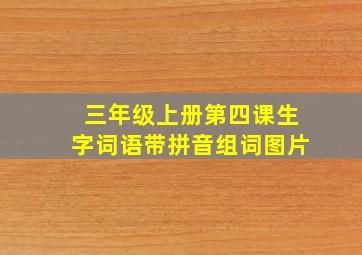 三年级上册第四课生字词语带拼音组词图片